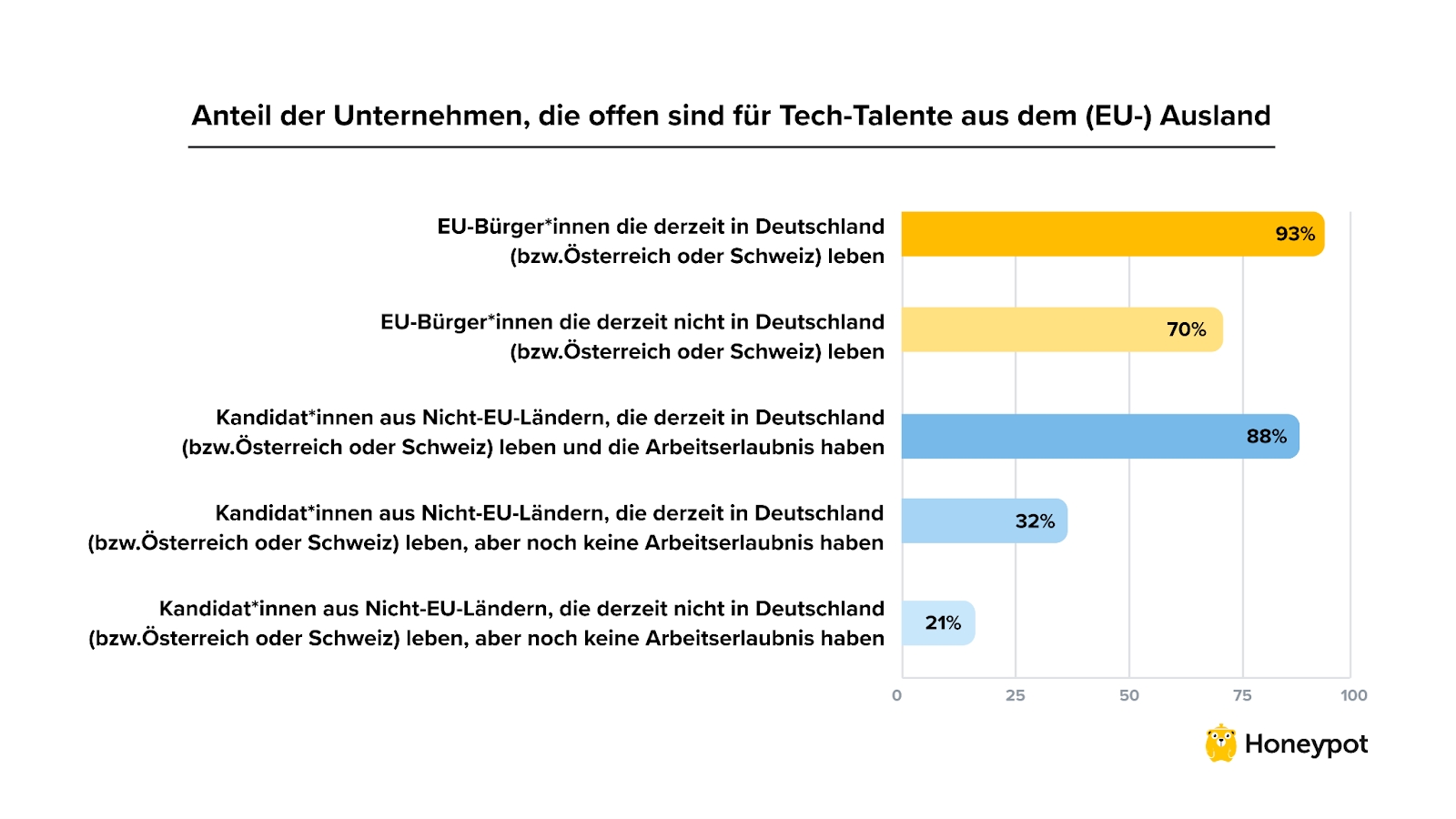 Anteil der Unternehmen, die offen sind für Tech-Talente aus dem (EU-) Ausland

EU-Bürger*innen die derzeit in Deutschland (bzw.Österreich oder Schweiz) leben
93%

EU-Bürger*innen die derzeit nicht in Deutschland (bzw.Österreich oder Schweiz) leben
70%

Kandidat*innen aus Nicht-EU-Ländern, die derzeit in Deutschland (bzw.Österreich oder Schweiz) leben und die Arbeitserlaubnis haben
88%

Kandidat*innen aus Nicht-EU-Ländern, die derzeit in Deutschland (bzw.Österreich oder Schweiz) leben, aber noch keine Arbeitserlaubnis haben
32%

Kandidat*innen aus Nicht-EU-Ländern, die derzeit nicht in Deutschland (bzw.Österreich oder Schweiz) leben, aber noch keine Arbeitserlaubnis haben
21%

0 25 50 75 100

Honeypot